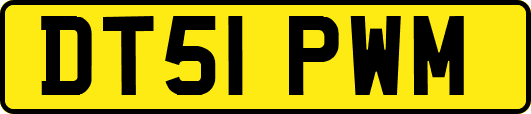 DT51 PWM